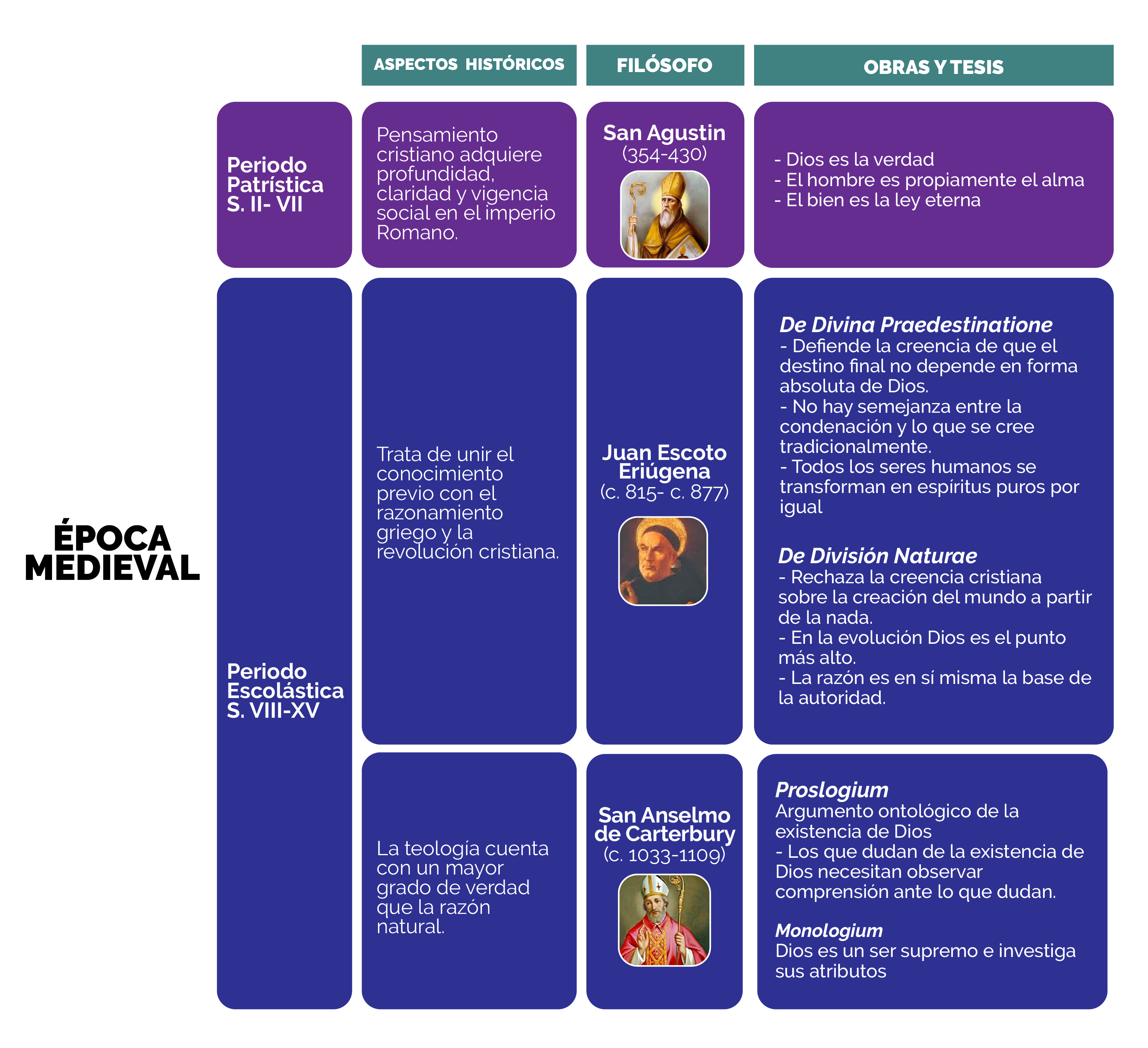 ÉPOCA MEDIEVAL

| | ASPECTOS HISTÓRICOS | FILÓSOFO | OBRAS Y TESIS |
|---|---|---|---|
| Periodo Patrística S. II- VII | Pensamiento cristiano adquiere profundidad, claridad y vigencia social en el imperio Romano. | San Agustin (354-430) | - Dios es la verdad - El hombre es propiamente el alma - El bien es la ley eterna |
| Periodo Escolástica S. VIII-XV | Trata de unir el conocimiento previo con el razonamiento griego y la revolución cristiana. | Juan Escoto Eriúgena (c. 815- c. 877) | De Divina Praedestinatione - Defiende la creencia de que el destino final no depende en forma absoluta de Dios. - No hay semejanza entre la condenación y lo que se cree tradicionalmente. - Todos los seres humanos se transforman en espíritus puros por igual De División Naturae - Rechaza la creencia cristiana sobre la creación del mundo a partir de la nada. - En la evolución Dios es el punto más alto. - La razón es en sí misma la base de la autoridad. |
| | La teología cuenta con un mayor grado de verdad que la razón natural. | San Anselmo de Carterbury (c. 1033-1109) | Proslogium Argumento ontológico de la existencia de Dios - Los que dudan de la existencia de Dios necesitan observar comprensión ante lo que dudan. Monologium Dios es un ser supremo e investiga sus atributos |